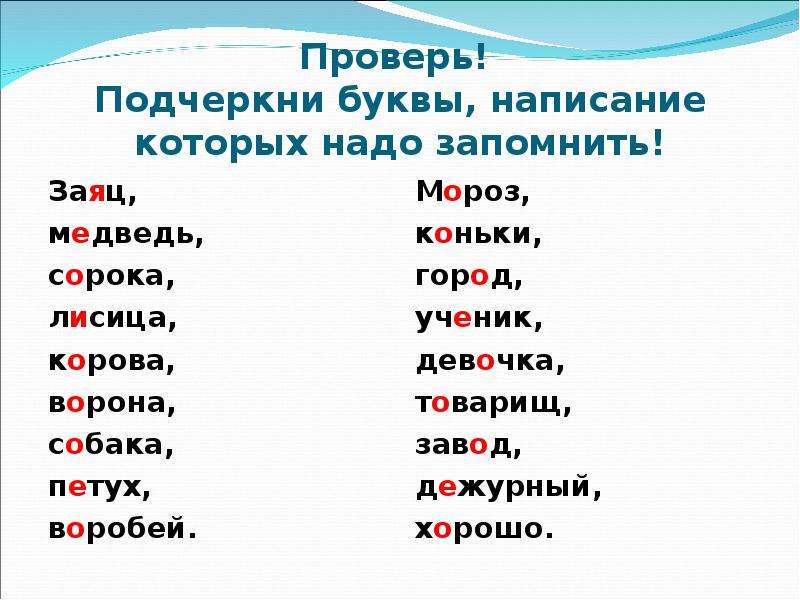 Проверь!
Подчеркни буквы, написание которых надо запомнить!

Заяц,
медведь,
сорока,
лисица,
корова,
ворона,
собака,
петух,
воробей.

Мороз,
коньки,
город,
ученик,
девочка,
товарищ,
завод,
дежурный,
хорошо.